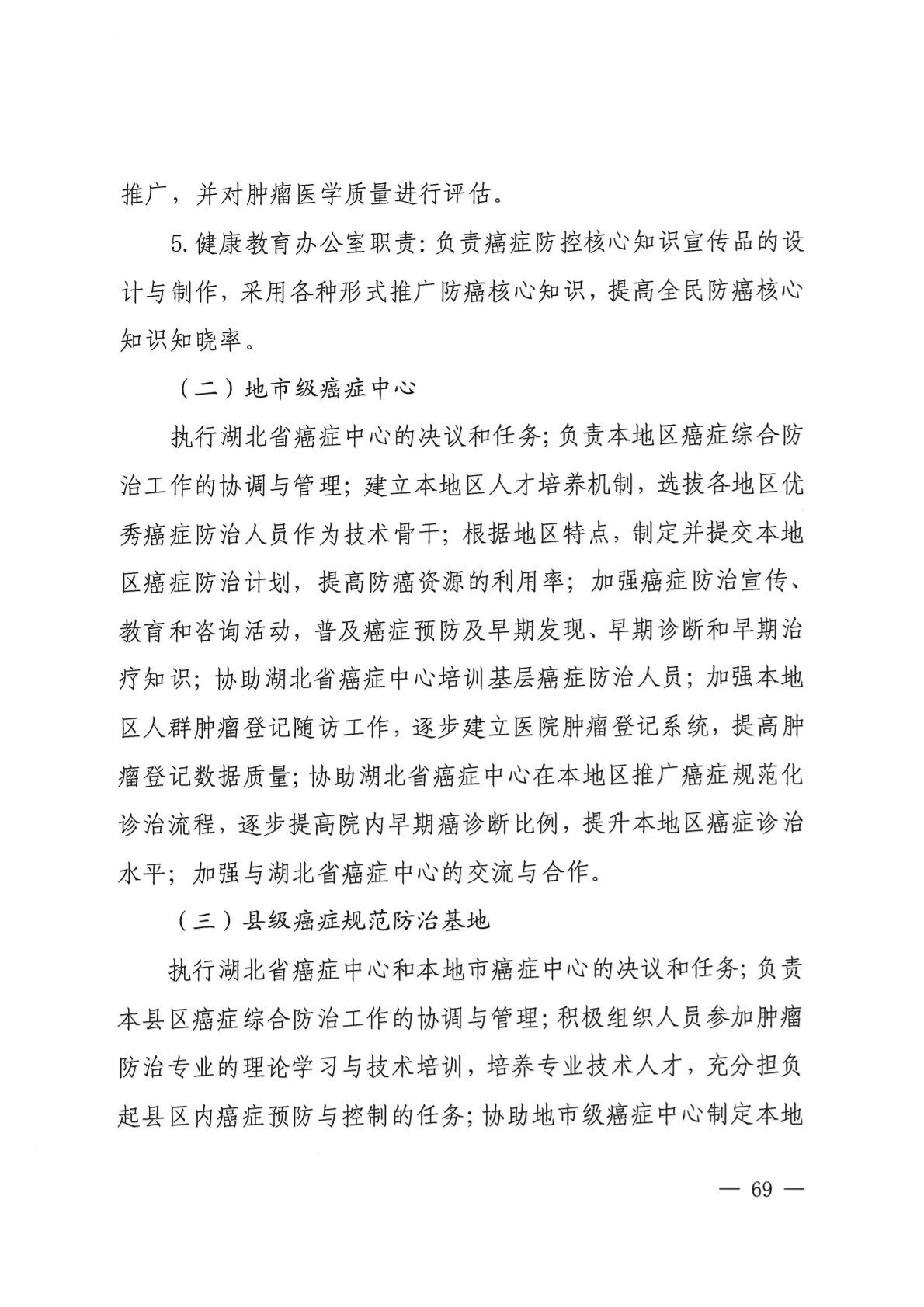 推广，并对肿瘤医学质量进行评估。

5.健康教育办公室职责：负责癌症防控核心知识宣传品的设计与制作，采用各种形式推广防癌核心知识，提高全民防癌核心知识知晓率。

（二）地市级癌症中心

执行湖北省癌症中心的决议和任务；负责本地区癌症综合防治工作的协调与管理；建立本地区人才培养机制，选拔各地区优秀癌症防治人员作为技术骨干；根据地区特点，制定并提交本地区癌症防治计划，提高防癌资源的利用率；加强癌症防治宣传、教育和咨询活动，普及癌症预防及早期发现、早期诊断和早期治疗知识；协助湖北省癌症中心培训基层癌症防治人员；加强本地区人群肿瘤登记随访工作，逐步建立医院肿瘤登记系统，提高肿瘤登记数据质量；协助湖北省癌症中心在本地区推广癌症规范化诊治流程，逐步提高院内早期癌诊断比例，提升本地区癌症诊治水平；加强与湖北省癌症中心的交流与合作。

（三）县级癌症规范防治基地

执行湖北省癌症中心和本地市癌症中心的决议和任务；负责本县区癌症综合防治工作的协调与管理；积极组织人员参加肿瘤防治专业的理论学习与技术培训，培养专业技术人才，充分担负起县区内癌症预防与控制的任务；协助地市级癌症中心制定本地

— 69 —